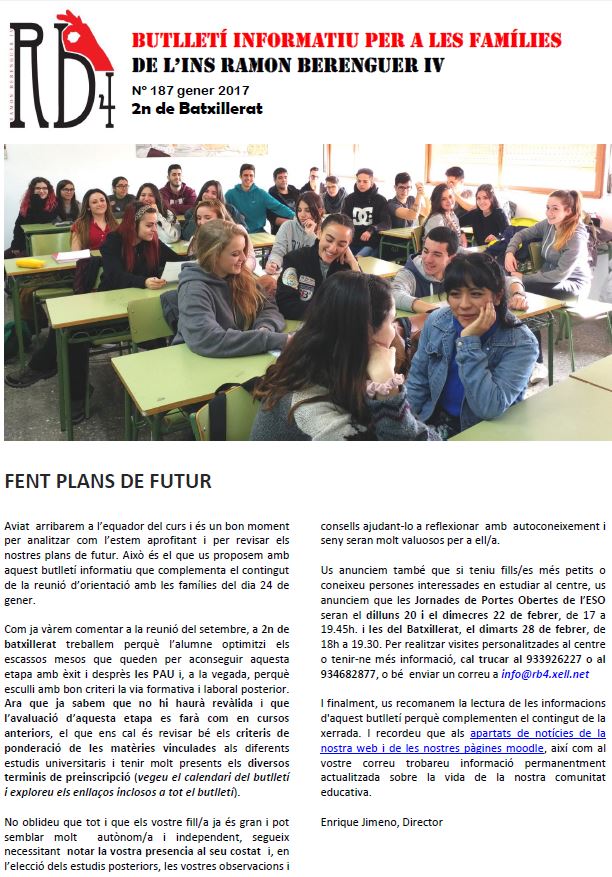 RB4
RAMON BERENGUER IV

BUTLLETÍ INFORMATIU PER A LES FAMÍLIES
DE L'INS RAMON BERENGUER IV

Nº 187 gener 2017
2n de Batxillerat

FENT PLANS DE FUTUR

Aviat arribarem a l'equador del curs i és un bon moment per analitzar com l'estem aprofitant i per revisar els nostres plans de futur. Això és el que us proposem amb aquest butlletí informatiu que complementa el contingut de la reunió d'orientació amb les famílies del dia 24 de gener.

Com ja vàrem comentar a la reunió del setembre, a 2n de batxillerat treballem perquè l'alumne optimitzi els escassos mesos que queden per aconseguir aquesta etapa amb èxit i després les PAU i, a la vegada, perquè esculli amb bon criteri la via formativa i laboral posterior. Ara que ja sabem que no hi haurà revàlida i que l'avaluació d'aquesta etapa es farà com en cursos anteriors, el que ens cal és revisar bé els criteris de ponderació de les matèries vinculades als diferents estudis universitaris i tenir molt presents els diversos terminis de preinscripció (vegeu el calendari del butlletí i exploreu els enllaços inclosos a tot el butlletí).

No oblideu que tot i que els vostre fill/a ja és gran i pot semblar molt autònom/a i independent, segueix necessitant notar la vostra presencia al seu costat i, en l'elecció dels estudis posteriors, les vostres observacions i consells ajudant-lo a reflexionar amb autoconeixement i seny seran molt valuosos per a ell/a.

Us anunciem també que si teniu fills/es més petits o coneixeu persones interessades en estudiar al centre, us anunciem que les Jornades de Portes Obertes de l'ESO seran el dilluns 20 i el dimecres 22 de febrer, de 17 a 19.45h. i les del Batxillerat, el dimarts 28 de febrer, de 18h a 19.30. Per realitzar visites personalitzades al centre o tenir-ne més informació, cal trucar al 933926227 o al 934682877, o bé enviar un correu a info@rb4.xell.net

I finalment, us recomanem la lectura de les informacions d'aquest butlletí perquè complementen el contingut de la xerrada. I recordeu que als apartats de notícies de la nostra web i de les nostres pàgines moodle, així com al vostre correu trobareu informació permanentment actualitzada sobre la vida de la nostra comunitat educativa.

Enrique Jimeno, Director